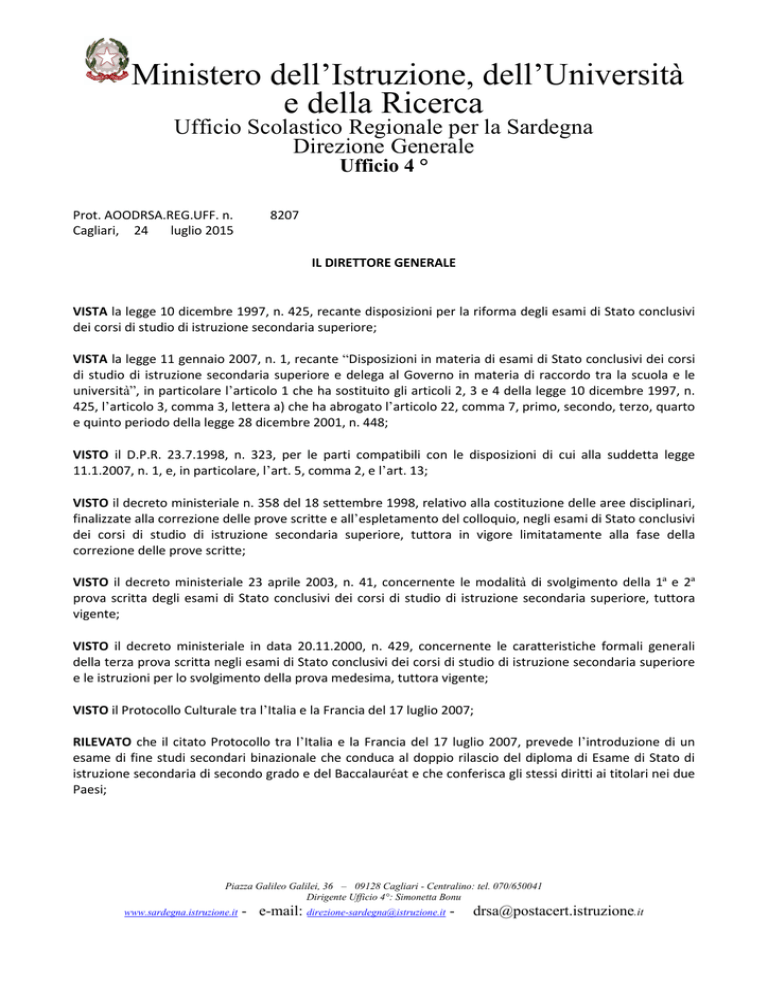 Ministero dell'Istruzione, dell'Università e della Ricerca
Ufficio Scolastico Regionale per la Sardegna
Direzione Generale
Ufficio 4 °

Prot. AOODRSA.REG.UFF. n. 8207
Cagliari, 24 luglio 2015

IL DIRETTORE GENERALE

VISTA la legge 10 dicembre 1997, n. 425, recante disposizioni per la riforma degli esami di Stato conclusivi dei corsi di studio di istruzione secondaria superiore;

VISTA la legge 11 gennaio 2007, n. 1, recante "Disposizioni in materia di esami di Stato conclusivi dei corsi di studio di istruzione secondaria superiore e delega al Governo in materia di raccordo tra la scuola e le università", in particolare l'articolo 1 che ha sostituito gli articoli 2, 3 e 4 della legge 10 dicembre 1997, n. 425, l'articolo 3, comma 3, lettera a) che ha abrogato l'articolo 22, comma 7, primo, secondo, terzo, quarto e quinto periodo della legge 28 dicembre 2001, n. 448;

VISTO il D.P.R. 23.7.1998, n. 323, per le parti compatibili con le disposizioni di cui alla suddetta legge 11.1.2007, n. 1, e, in particolare, l'art. 5, comma 2, e l'art. 13;

VISTO il decreto ministeriale n. 358 del 18 settembre 1998, relativo alla costituzione delle aree disciplinari, finalizzate alla correzione delle prove scritte e all'espletamento del colloquio, negli esami di Stato conclusivi dei corsi di studio di istruzione secondaria superiore, tuttora in vigore limitatamente alla fase della correzione delle prove scritte;

VISTO il decreto ministeriale 23 aprile 2003, n. 41, concernente le modalità di svolgimento della 1ª e 2ª prova scritta degli esami di Stato conclusivi dei corsi di studio di istruzione secondaria superiore, tuttora vigente;

VISTO il decreto ministeriale in data 20.11.2000, n. 429, concernente le caratteristiche formali generali della terza prova scritta negli esami di Stato conclusivi dei corsi di studio di istruzione secondaria superiore e le istruzioni per lo svolgimento della prova medesima, tuttora vigente;

VISTO il Protocollo Culturale tra l'Italia e la Francia del 17 luglio 2007;

RILEVATO che il citato Protocollo tra l'Italia e la Francia del 17 luglio 2007, prevede l'introduzione di un esame di fine studi secondari binazionale che conduca al doppio rilascio del diploma di Esame di Stato di istruzione secondaria di secondo grado e del Baccalauréat e che conferisca gli stessi diritti ai titolari nei due Paesi;

Piazza Galileo Galilei, 36 – 09128 Cagliari - Centralino: tel. 070/650041
Dirigente Ufficio 4°: Simonetta Bonu
www.sardegna.istruzione.it - e-mail: direzione-sardegna@istruzione.it - drsa@postacert.istruzione.it